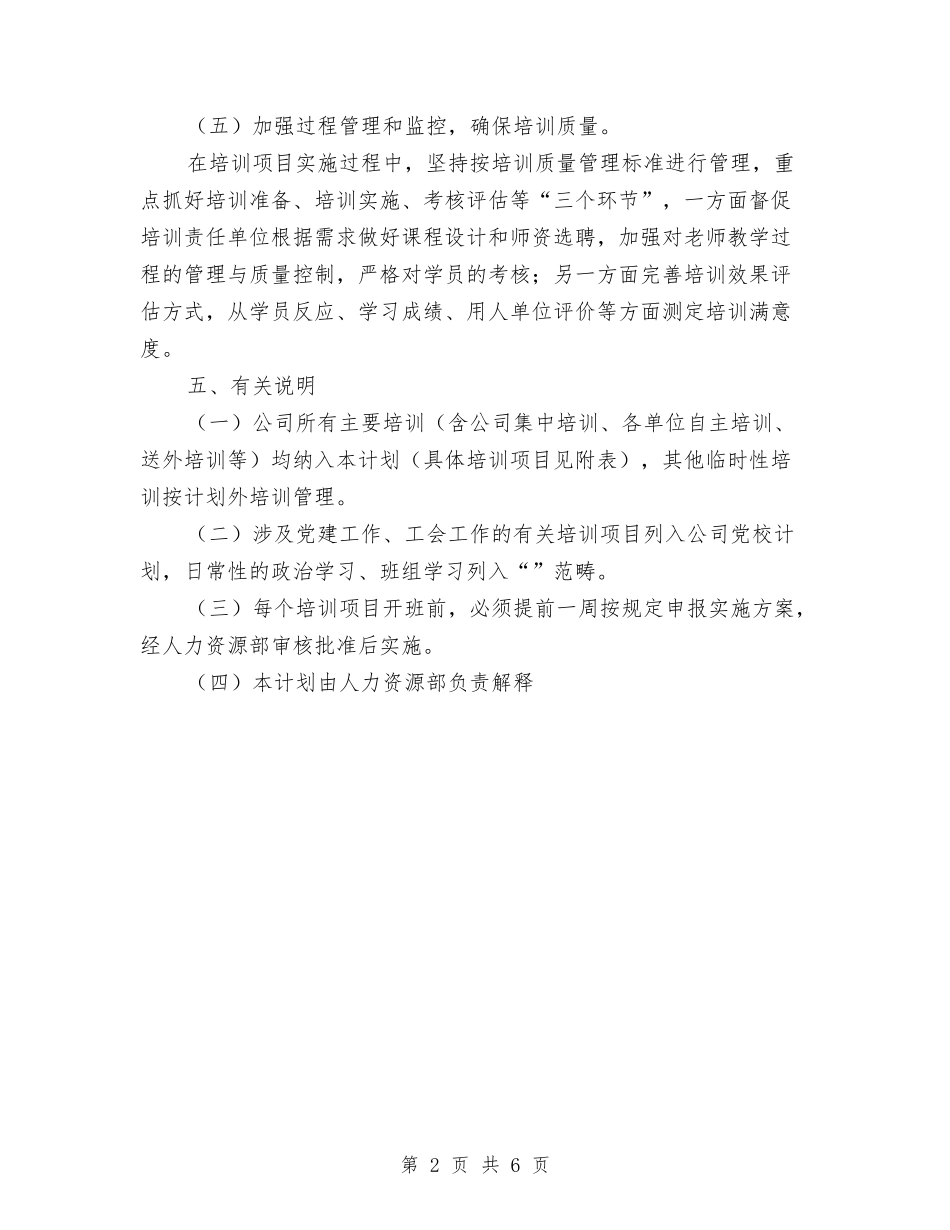 （五）加强过程管理和监控，确保培训质量。

在培训项目实施过程中，坚持按培训质量管理标准进行管理，重点抓好培训准备、培训实施、考核评估等“三个环节”，一方面督促培训责任单位根据需求做好课程设计和师资选聘，加强对老师教学过程的管理与质量控制，严格对学员的考核；另一方面完善培训效果评估方式，从学员反应、学习成绩、用人单位评价等方面测定培训满意度。

五、有关说明

（一）公司所有主要培训（含公司集中培训、各单位自主培训、送外培训等）均纳入本计划（具体培训项目见附表），其他临时性培训按计划外培训管理。

（二）涉及党建工作、工会工作的有关培训项目列入公司党校计划，日常性的政治学习、班组学习列入“”范畴。

（三）每个培训项目开班前，必须提前一周按规定申报实施方案，经人力资源部审核批准后实施。

（四）本计划由人力资源部负责解释

第 2 页 共 6 页